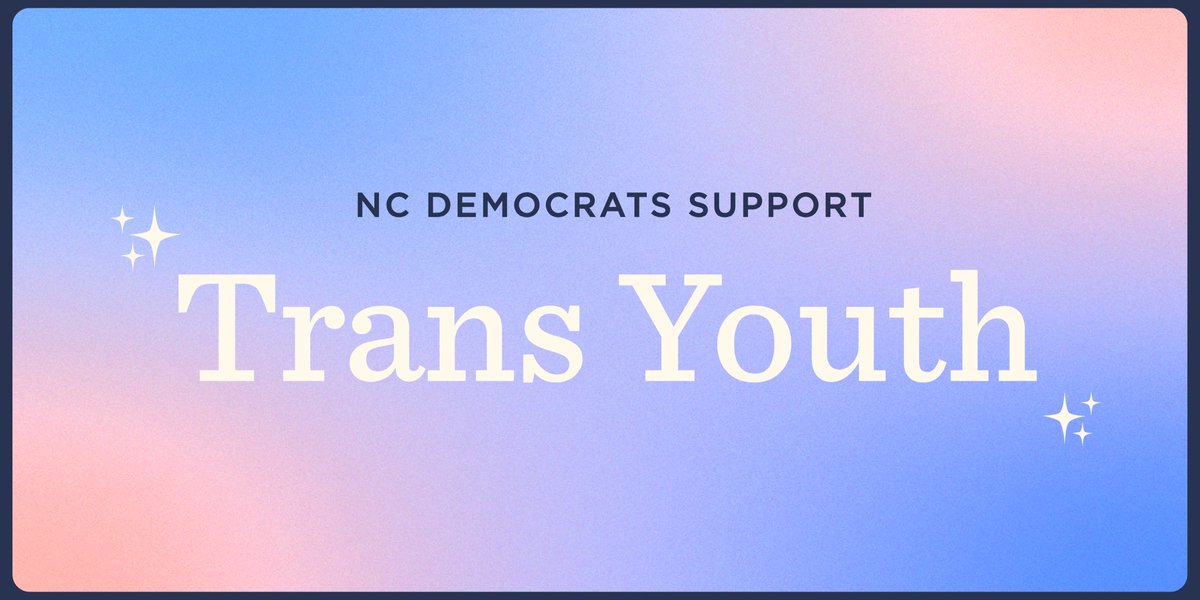 NC DEMOCRATS SUPPORT

Trans Youth